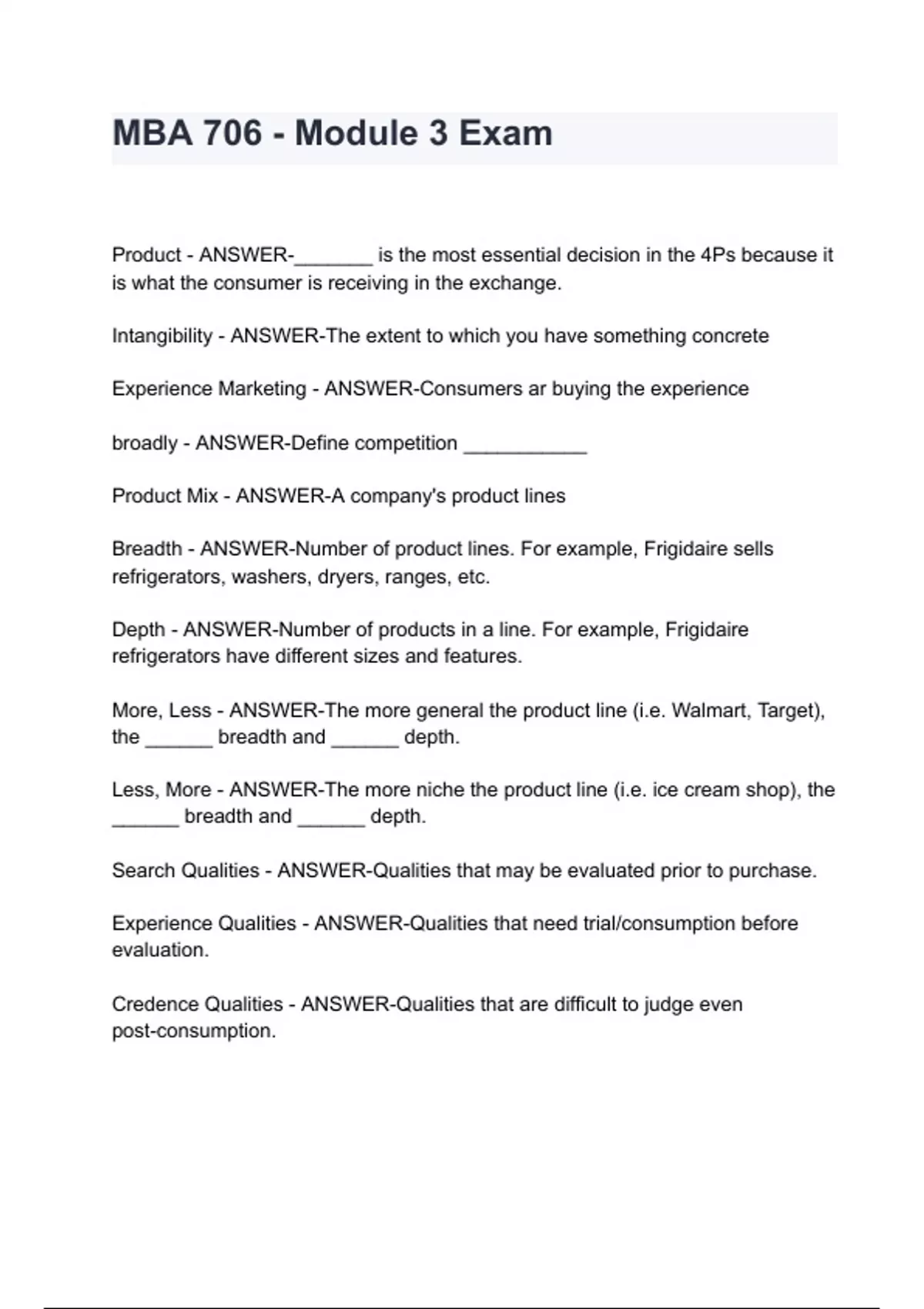 MBA 706 - Module 3 Exam

Product - ANSWER-_______ is the most essential decision in the 4Ps because it is what the consumer is receiving in the exchange.

Intangibility - ANSWER-The extent to which you have something concrete

Experience Marketing - ANSWER-Consumers ar buying the experience

broadly - ANSWER-Define competition ___________

Product Mix - ANSWER-A company's product lines

Breadth - ANSWER-Number of product lines. For example, Frigidaire sells refrigerators, washers, dryers, ranges, etc.

Depth - ANSWER-Number of products in a line. For example, Frigidaire refrigerators have different sizes and features.

More, Less - ANSWER-The more general the product line (i.e. Walmart, Target), the ______ breadth and ______ depth.

Less, More - ANSWER-The more niche the product line (i.e. ice cream shop), the ______ breadth and ______ depth.

Search Qualities - ANSWER-Qualities that may be evaluated prior to purchase.

Experience Qualities - ANSWER-Qualities that need trial/consumption before evaluation.

Credence Qualities - ANSWER-Qualities that are difficult to judge even post-consumption.